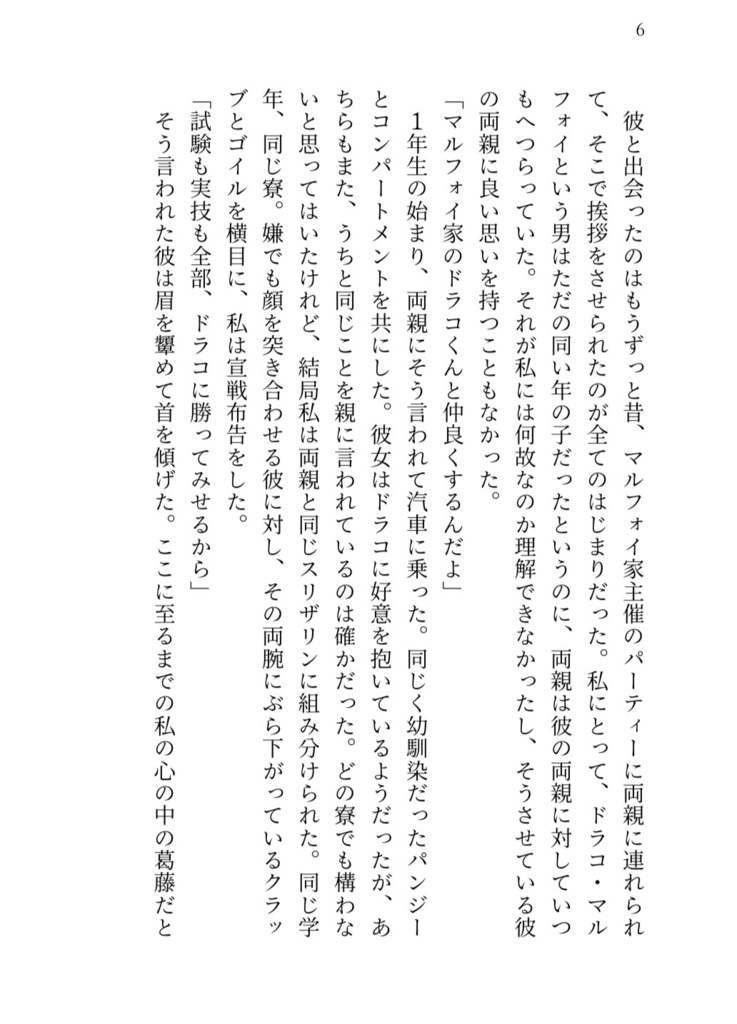 6

彼と出会ったのはもうずっと昔、マルフォイ家主催のパーティーに両親に連れられて、そこで挨拶をさせられたのが全てのはじまりだった。私にとって、ドラコ・マルフォイという男はただの同い年の子だったというのに、両親は彼の両親に対していつもへつらっていた。それが私には何故なのか理解できなかったし、そうさせている彼の両親に良い思いを持つこともなかった。

「マルフォイ家のドラコくんと仲良くするんだよ」

1年生の始まり、両親にそう言われて汽車に乗った。同じく幼馴染だったパンジーとコンパートメントを共にした。彼女はドラコに好意を抱いているようだったが、あちらもまた、うちと同じことを親に言われているのは確かだった。どの寮でも構わないと思ってはいたけれど、結局私は両親と同じスリザリンに組み分けられた。同じ学年、同じ寮。嫌でも顔を突き合わせる彼に対し、その両腕にぶら下がっているクラッブとゴイルを横目に、私は宣戦布告をした。

「試験も実技も全部、ドラコに勝ってみせるから」

そう言われた彼は眉を顰めて首を傾げた。ここに至るまでの私の心の中の葛藤だと